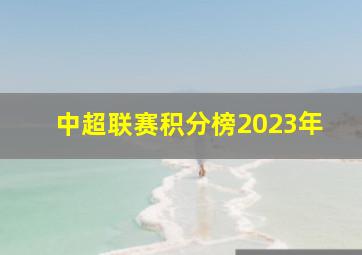 中超联赛积分榜2023年